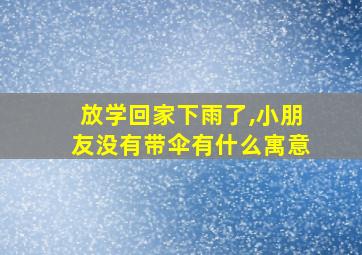 放学回家下雨了,小朋友没有带伞有什么寓意